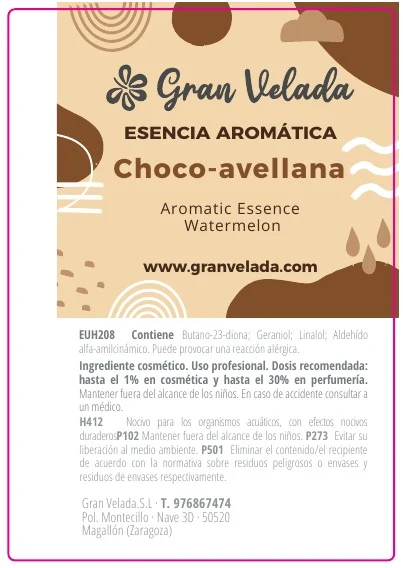 Gran Velada

ESENCIA AROMÁTICA

Choco-avellana

Aromatic Essence
Watermelon

www.granvelada.com

EUH208 Contiene Butano-23-diona; Geraniol; Linalol; Aldehído alfa-amilcinámico. Puede provocar una reacción alérgica.

Ingrediente cosmético. Uso profesional. Dosis recomendada: hasta el 1% en cosmética y hasta el 30% en perfumería. Mantener fuera del alcance de los niños. En caso de accidente consultar a un médico.

H412 Nocivo para los organismos acuáticos, con efectos nocivos duraderosP102 Mantener fuera del alcance de los niños. P273 Evitar su liberación al medio ambiente. P501 Eliminar el contenido/el recipiente de acuerdo con la normativa sobre residuos peligrosos o envases y residuos de envases respectivamente.

Gran Velada.S.L · T. 976867474
Pol. Montecillo · Nave 3D · 50520
Magallón (Zaragoza)